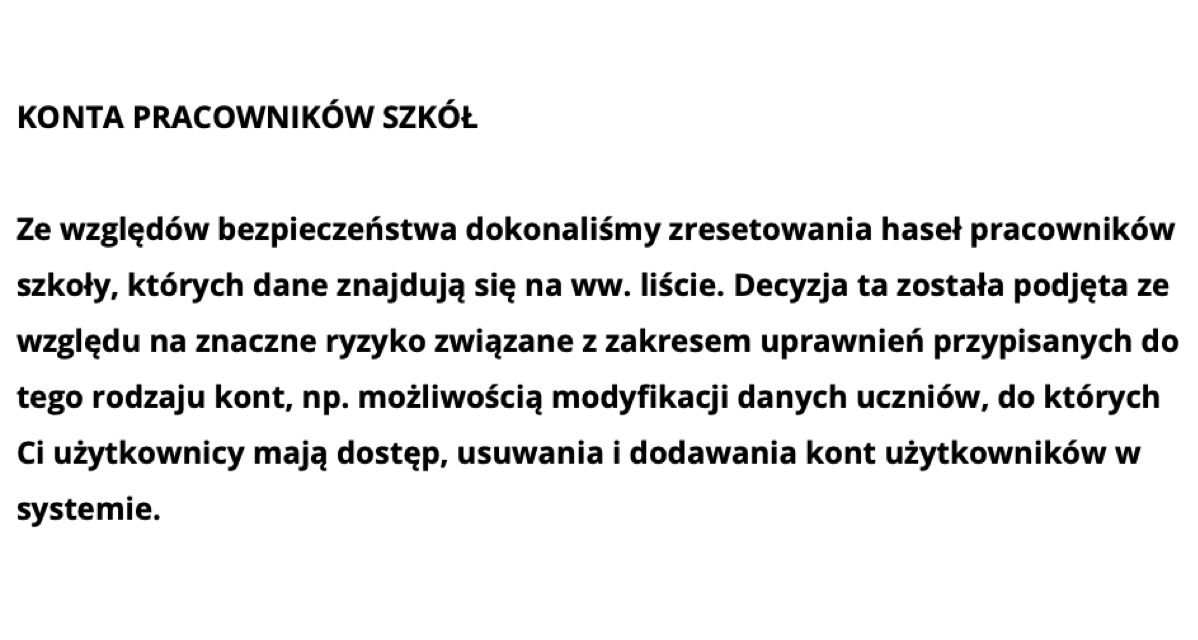 KONTA PRACOWNIKÓW SZKÓŁ

Ze względów bezpieczeństwa dokonaliśmy zresetowania haseł pracowników szkoły, których dane znajdują się na ww. liście. Decyzja ta została podjęta ze względu na znaczne ryzyko związane z zakresem uprawnień przypisanych do tego rodzaju kont, np. możliwością modyfikacji danych uczniów, do których Ci użytkownicy mają dostęp, usuwania i dodawania kont użytkowników w systemie.